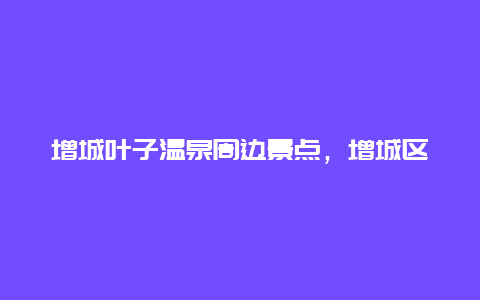 增城叶子温泉周边景点，增城区